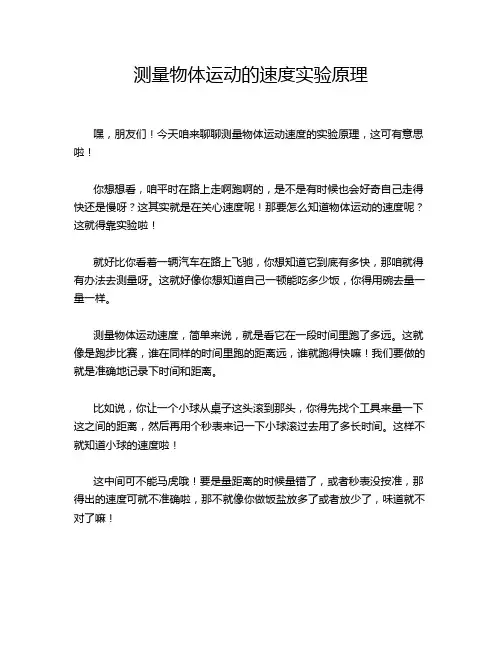 测量物体运动的速度实验原理

嘿，朋友们！今天咱来聊聊测量物体运动速度的实验原理，这可有意思啦！

你想想看，咱平时在路上走啊跑啊的，是不是有时候也会好奇自己走得快还是慢呀？这其实就是在关心速度呢！那要怎么知道物体运动的速度呢？这就得靠实验啦！

就好比你看着一辆汽车在路上飞驰，你想知道它到底有多快，那咱就得有办法去测量呀。这就好像你想知道自己一顿能吃多少饭，你得用碗去量一量一样。

测量物体运动速度，简单来说，就是看它在一段时间里跑了多远。这就像是跑步比赛，谁在同样的时间里跑的距离远，谁就跑得快嘛！我们要做的就是准确地记录下时间和距离。

比如说，你让一个小球从桌子这头滚到那头，你得先找个工具来量一下这之间的距离，然后再用个秒表来记一下小球滚过去用了多长时间。这样不就知道小球的速度啦！

这中间可不能马虎哦！要是量距离的时候量错了，或者秒表没按准，那得出的速度可就不准确啦，那不就像你做饭盐放多了或者放少了，味道就不对了嘛！